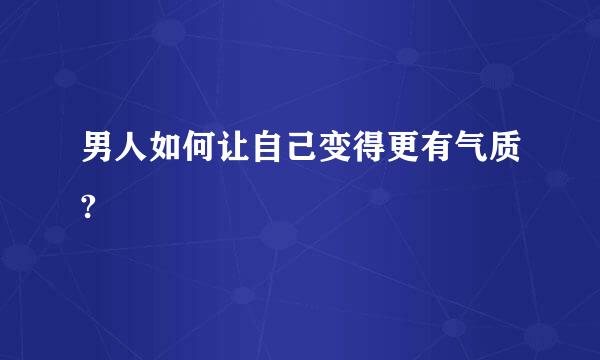 男人如何让自己变得更有气质?